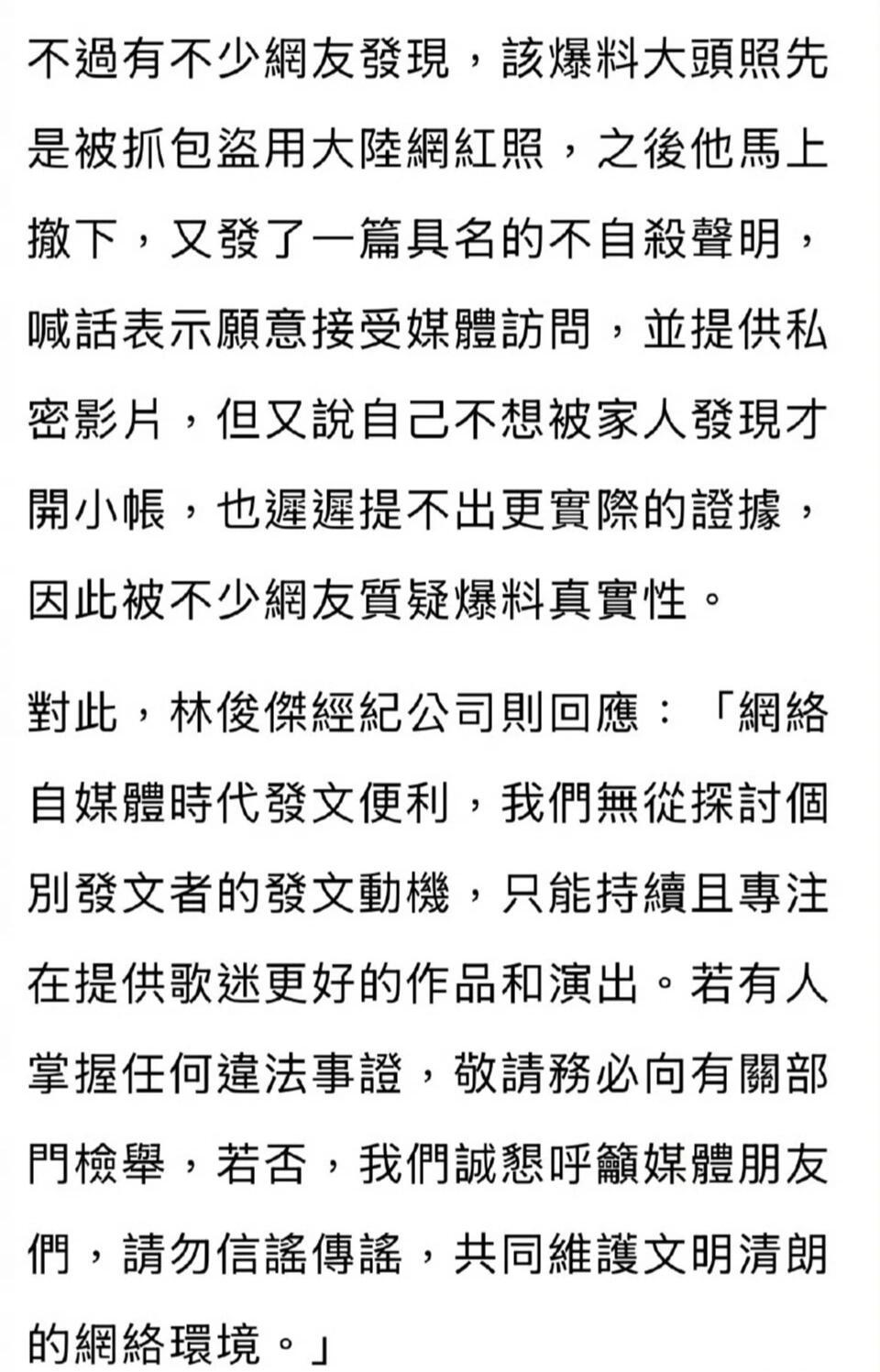 不過有不少網友發現，該爆料大頭照先是被抓包盜用大陸網紅照，之後他馬上撤下，又發了一篇具名的不自殺聲明，喊話表示願意接受媒體訪問，並提供私密影片，但又說自己不想被家人發現才開小帳，也遲遲提不出更實際的證據，因此被不少網友質疑爆料真實性。

對此，林俊傑經紀公司則回應：「網絡自媒體時代發文便利，我們無從探討個別發文者的發文動機，只能持續且專注在提供歌迷更好的作品和演出。若有人掌握任何違法事證，敬請務必向有關部門檢舉，若否，我們誠懇呼籲媒體朋友們，請勿信謠傳謠，共同維護文明清朗的網絡環境。」